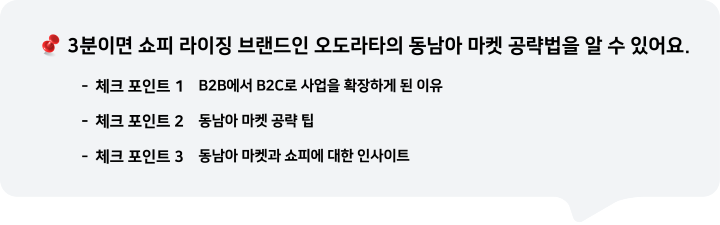 3분이면 쇼피 라이징 브랜드인 오도라타의 동남아 마켓 공략법을 알 수 있어요.

- 체크 포인트 1 B2B에서 B2C로 사업을 확장하게 된 이유
- 체크 포인트 2 동남아 마켓 공략 팁
- 체크 포인트 3 동남아 마켓과 쇼피에 대한 인사이트